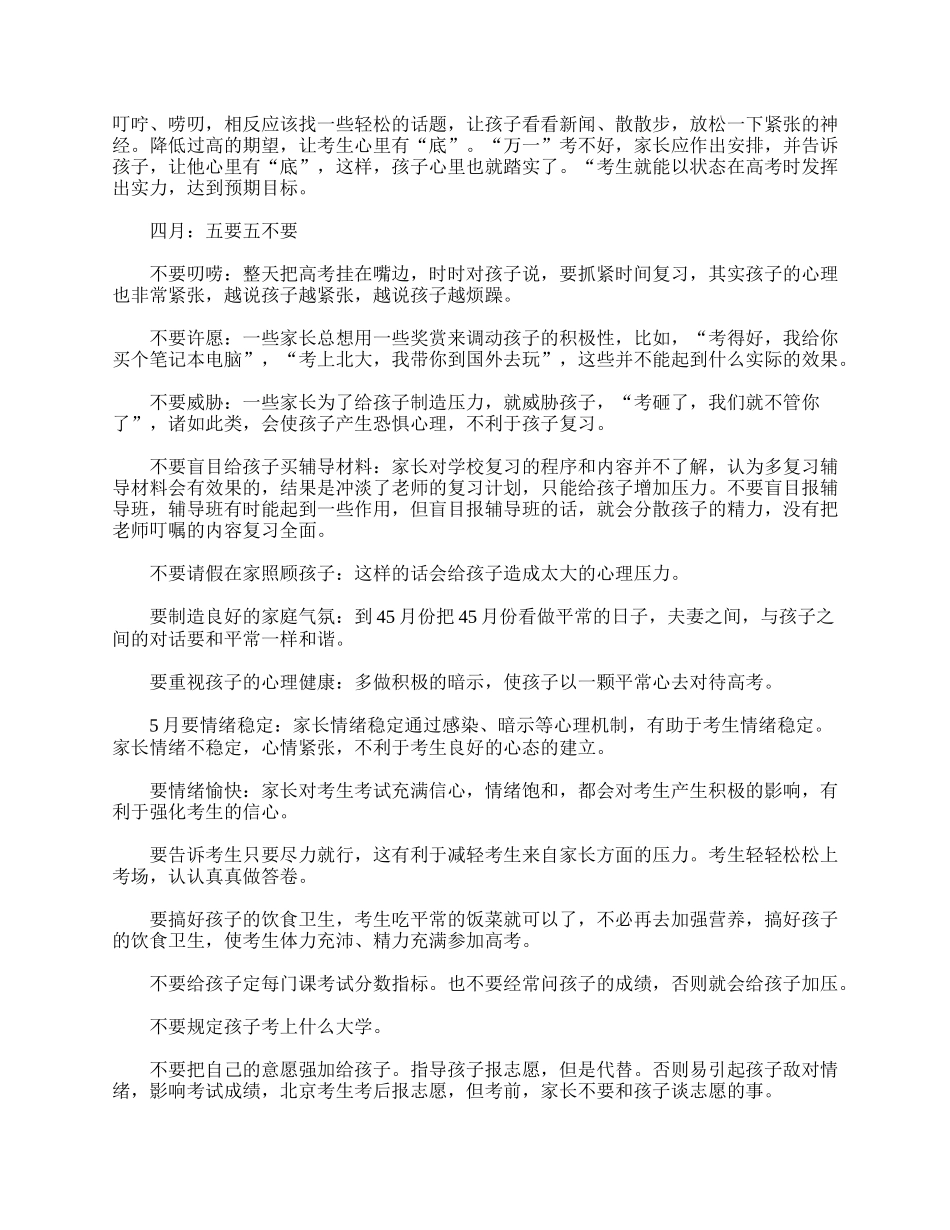 叮咛、唠叨，相反应该找一些轻松的话题，让孩子看看新闻、散散步，放松一下紧张的神经。降低过高的期望，让考生心里有“底”。“万一”考不好，家长应作出安排，并告诉孩子，让他心里有“底”，这样，孩子心里也就踏实了。“考生就能以状态在高考时发挥出实力，达到预期目标。

四月：五要五不要

不要叨唠：整天把高考挂在嘴边，时时对孩子说，要抓紧时间复习，其实孩子的心理也非常紧张，越说孩子越紧张，越说孩子越烦躁。

不要许愿：一些家长总想用一些奖赏来调动孩子的积极性，比如，“考得好，我给你买个笔记本电脑”，“考上北大，我带你到国外去玩”，这些并不能起到什么实际的效果。

不要威胁：一些家长为了给孩子制造压力，就威胁孩子，“考砸了，我们就不管你了”，诸如此类，会使孩子产生恐惧心理，不利于孩子复习。

不要盲目给孩子买辅导材料：家长对学校复习的程序和内容并不了解，认为多复习辅导材料会有效果的，结果是冲淡了老师的复习计划，只能给孩子增加压力。不要盲目报辅导班，辅导班有时能起到一些作用，但盲目报辅导班的话，就会分散孩子的精力，没有把老师叮嘱的内容复习全面。

不要请假在家照顾孩子：这样的话会给孩子造成太大的心理压力。

要制造良好的家庭气氛：到 45 月份把 45 月份看做平常的日子，夫妻之间，与孩子之间的对话要和平常一样和谐。

要重视孩子的心理健康：多做积极的暗示，使孩子以一颗平常心去对待高考。

5 月要情绪稳定：家长情绪稳定通过感染、暗示等心理机制，有助于考生情绪稳定。家长情绪不稳定，心情紧张，不利于考生良好的心态的建立。

要情绪愉快：家长对考生考试充满信心，情绪饱和，都会对考生产生积极的影响，有利于强化考生的信心。

要告诉考生只要尽力就行，这有利于减轻考生来自家长方面的压力。考生轻轻松松上考场，认认真真做答卷。

要搞好孩子的饮食卫生，考生吃平常的饭菜就可以了，不必再去加强营养，搞好孩子的饮食卫生，使考生体力充沛、精力充满参加高考。

不要给孩子定每门课考试分数指标。也不要经常问孩子的成绩，否则就会给孩子加压。

不要规定孩子考上什么大学。

不要把自己的意愿强加给孩子。指导孩子报志愿，但是代替。否则易引起孩子敌对情绪，影响考试成绩，北京考生考后报志愿，但考前，家长不要和孩子谈志愿的事。